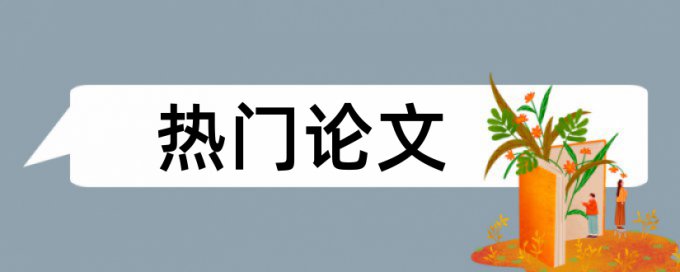 热门论文